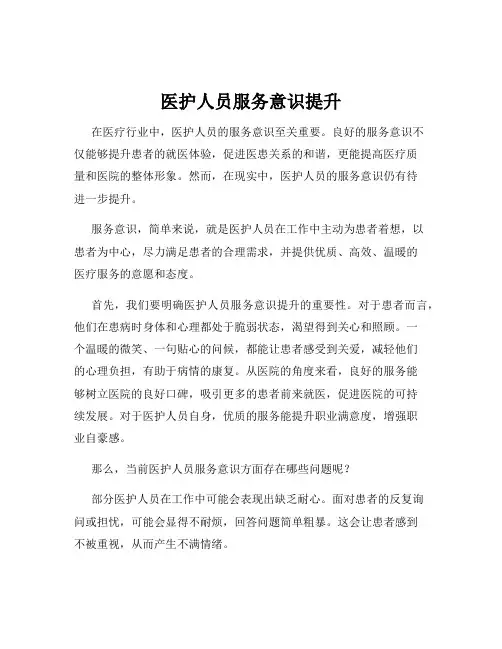 医护人员服务意识提升

在医疗行业中，医护人员的服务意识至关重要。良好的服务意识不仅能够提升患者的就医体验，促进医患关系的和谐，更能提高医疗质量和医院的整体形象。然而，在现实中，医护人员的服务意识仍有待进一步提升。

服务意识，简单来说，就是医护人员在工作中主动为患者着想，以患者为中心，尽力满足患者的合理需求，并提供优质、高效、温暖的医疗服务的意愿和态度。

首先，我们要明确医护人员服务意识提升的重要性。对于患者而言，他们在患病时身体和心理都处于脆弱状态，渴望得到关心和照顾。一个温暖的微笑、一句贴心的问候，都能让患者感受到关爱，减轻他们的心理负担，有助于病情的康复。从医院的角度来看，良好的服务能够树立医院的良好口碑，吸引更多的患者前来就医，促进医院的可持续发展。对于医护人员自身，优质的服务能提升职业满意度，增强职业自豪感。

那么，当前医护人员服务意识方面存在哪些问题呢？

部分医护人员在工作中可能会表现出缺乏耐心。面对患者的反复询问或担忧，可能会显得不耐烦，回答问题简单粗暴。这会让患者感到不被重视，从而产生不满情绪。